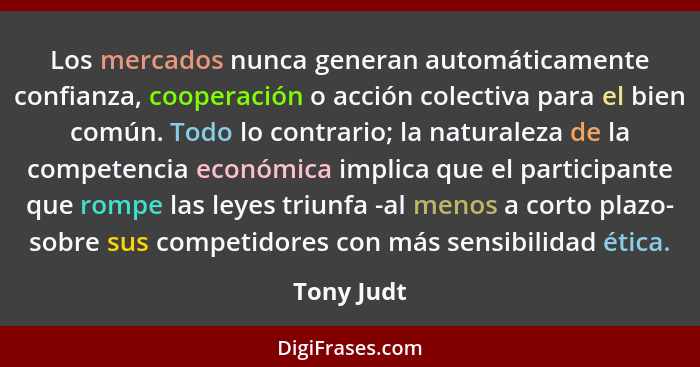 Los mercados nunca generan automáticamente confianza, cooperación o acción colectiva para el bien común. Todo lo contrario; la naturaleza de la competencia económica implica que el participante que rompe las leyes triunfa -al menos a corto plazo- sobre sus competidores con más sensibilidad ética.

Tony Judt

DigiFrases.com